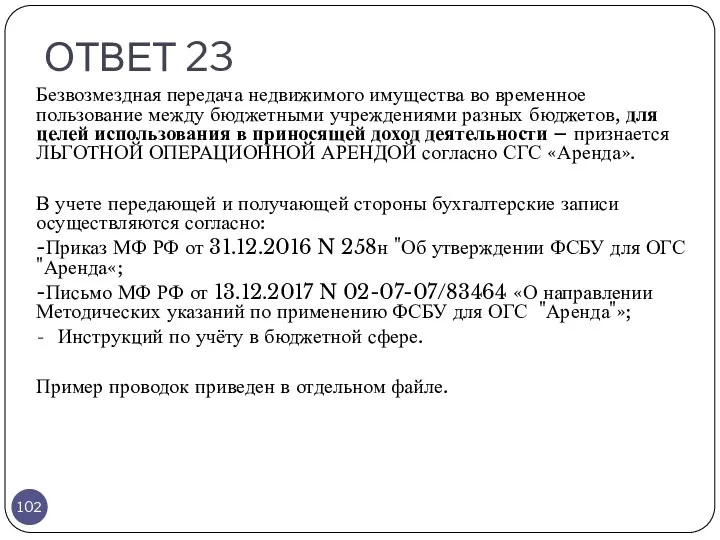 ОТВЕТ 23

Безвозмездная передача недвижимого имущества во временное пользование между бюджетными учреждениями разных бюджетов, для целей использования в приносящей доход деятельности – признается ЛЬГОТНОЙ ОПЕРАЦИОННОЙ АРЕНДОЙ согласно СГС «Аренда».

В учете передающей и получающей стороны бухгалтерские записи осуществляются согласно:
-Приказ МФ РФ от 31.12.2016 N 258н "Об утверждении ФСБУ для ОГС "Аренда«;
-Письмо МФ РФ от 13.12.2017 N 02-07-07/83464 «О направлении Методических указаний по применению ФСБУ для ОГС "Аренда"»;
- Инструкций по учёту в бюджетной сфере.

Пример проводок приведен в отдельном файле.

102